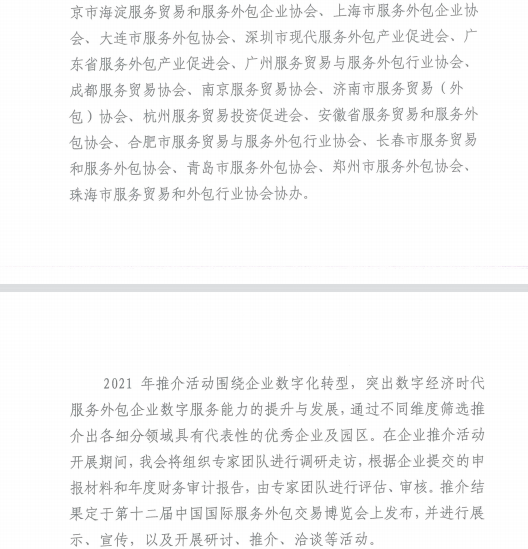 京市海淀服务贸易和服务外包企业协会、上海市服务外包企业协会、大连市服务外包协会、深圳市现代服务外包产业促进会、广东省服务外包产业促进会、广州服务贸易与服务外包行业协会、成都服务贸易协会、南京服务贸易协会、济南市服务贸易（外包）协会、杭州服务贸易投资促进会、安徽省服务贸易和服务外包协会、合肥市服务贸易与服务外包行业协会、长春市服务贸易和服务外包协会、青岛市服务外包协会、郑州市服务外包协会、珠海市服务贸易和外包行业协会协办。

2021 年推介活动围绕企业数字化转型，突出数字经济时代服务外包企业数字服务能力的提升与发展，通过不同维度筛选推介出各细分领域具有代表性的优秀企业及园区。在企业推介活动开展期间，我会将组织专家团队进行调研走访，根据企业提交的申报材料和年度财务审计报告，由专家团队进行评估、审核。推介结果定于第十二届中国国际服务外包交易博览会上发布，并进行展示、宣传，以及开展研讨、推介、洽谈等活动。